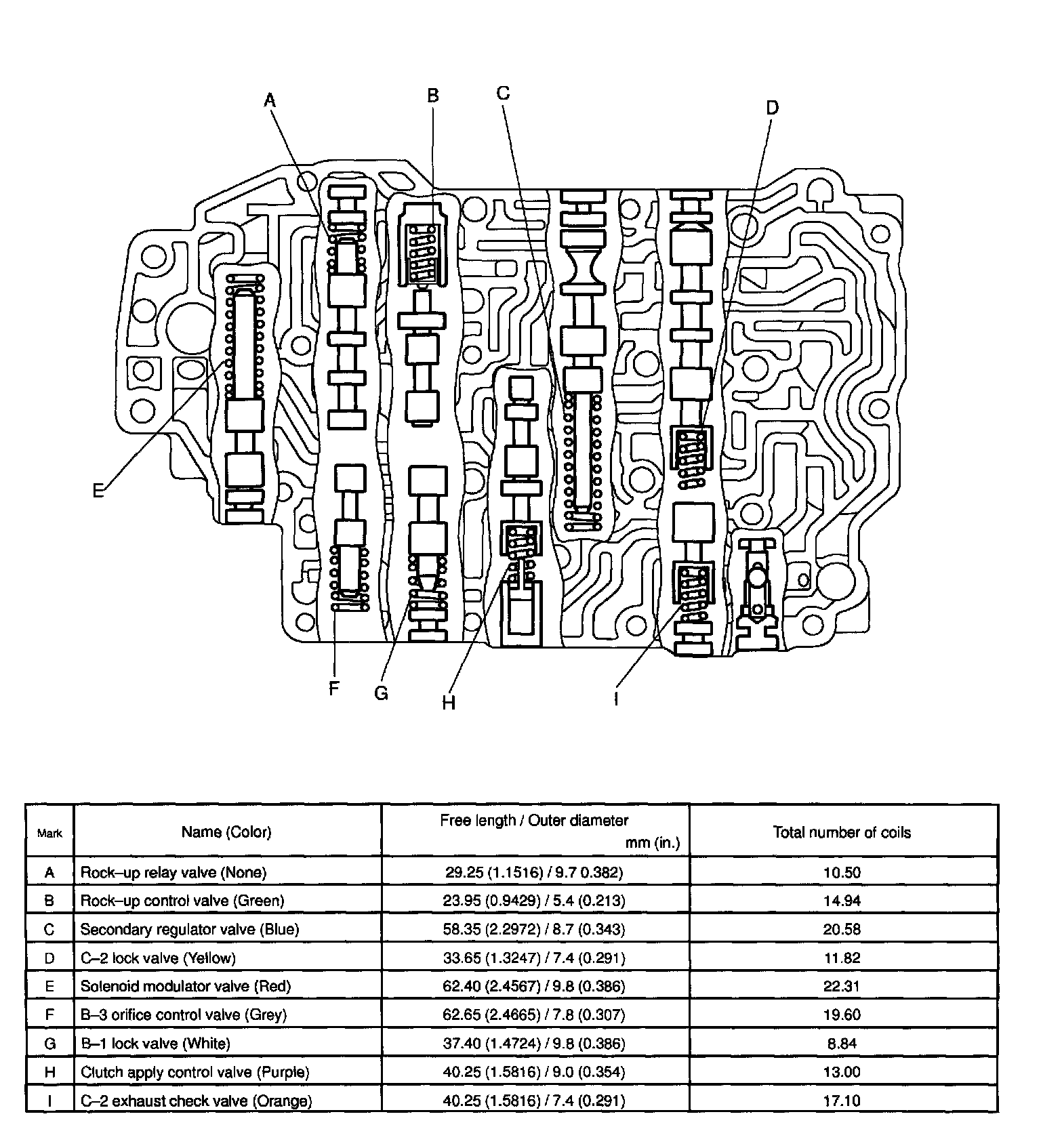 A B C D

E

F G H I

| Mark | Name (Color) | Free length / Outer diameter mm (in.) | Total number of coils |
|---|---|---|---|
| A | Rock–up relay valve (None) | 29.25 (1.1516) / 9.7 0.382) | 10.50 |
| B | Rock–up control valve (Green) | 23.95 (0.9429) / 5.4 (0.213) | 14.94 |
| C | Secondary regulator valve (Blue) | 58.35 (2.2972) / 8.7 (0.343) | 20.58 |
| D | C–2 lock valve (Yellow) | 33.65 (1.3247) / 7.4 (0.291) | 11.82 |
| E | Solenoid modulator valve (Red) | 62.40 (2.4567) / 9.8 (0.386) | 22.31 |
| F | B–3 orifice control valve (Grey) | 62.65 (2.4665) / 7.8 (0.307) | 19.60 |
| G | B–1 lock valve (White) | 37.40 (1.4724) / 9.8 (0.386) | 8.84 |
| H | Clutch apply control valve (Purple) | 40.25 (1.5816) / 9.0 (0.354) | 13.00 |
| I | C–2 exhaust check valve (Orange) | 40.25 (1.5816) / 7.4 (0.291) | 17.10 |